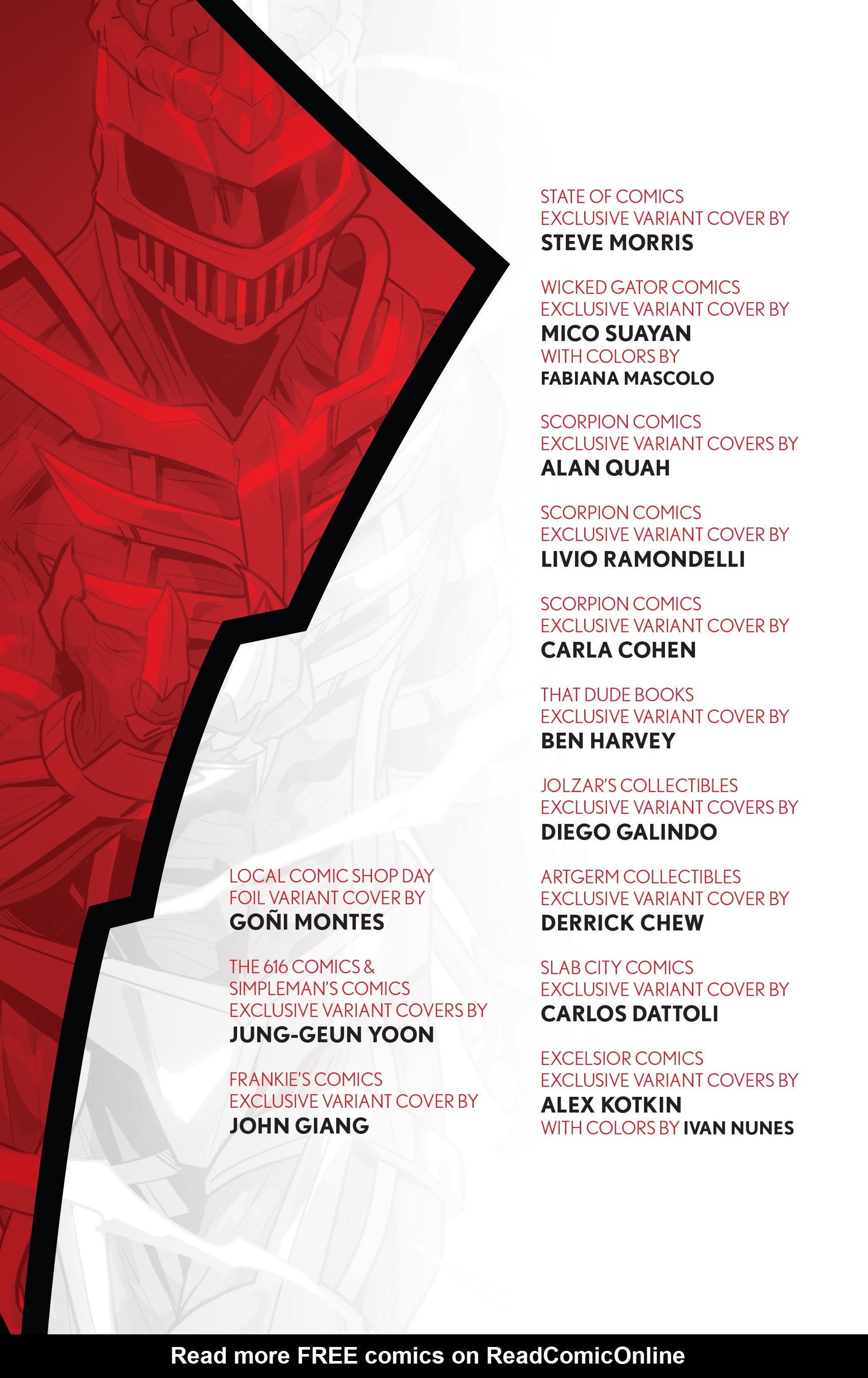 LOCAL COMIC SHOP DAY
FOIL VARIANT COVER BY
GOÑI MONTES

THE 616 COMICS &
SIMPLEMAN'S COMICS
EXCLUSIVE VARIANT COVERS BY
JUNG-GEUN YOON

FRANKIE'S COMICS
EXCLUSIVE VARIANT COVER BY
JOHN GIANG

STATE OF COMICS
EXCLUSIVE VARIANT COVER BY
STEVE MORRIS

WICKED GATOR COMICS
EXCLUSIVE VARIANT COVER BY
MICO SUAYAN
WITH COLORS BY
FABIANA MASCOLO

SCORPION COMICS
EXCLUSIVE VARIANT COVERS BY
ALAN QUAH

SCORPION COMICS
EXCLUSIVE VARIANT COVER BY
LIVIO RAMONDELLI

SCORPION COMICS
EXCLUSIVE VARIANT COVER BY
CARLA COHEN

THAT DUDE BOOKS
EXCLUSIVE VARIANT COVER BY
BEN HARVEY

JOLZAR'S COLLECTIBLES
EXCLUSIVE VARIANT COVERS BY
DIEGO GALINDO

ARTGERM COLLECTIBLES
EXCLUSIVE VARIANT COVER BY
DERRICK CHEW

SLAB CITY COMICS
EXCLUSIVE VARIANT COVER BY
CARLOS DATTOLI

EXCELSIOR COMICS
EXCLUSIVE VARIANT COVERS BY
ALEX KOTKIN
WITH COLORS BY IVAN NUNES

Read more FREE comics on ReadComicOnline